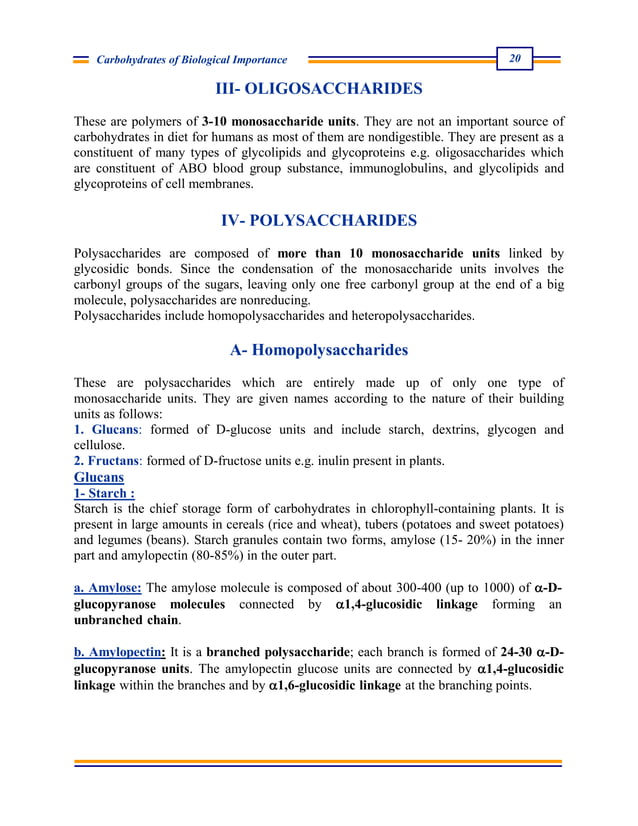 Carbohydrates of Biological Importance

20

III- OLIGOSACCHARIDES

These are polymers of 3-10 monosaccharide units. They are not an important source of carbohydrates in diet for humans as most of them are nondigestible. They are present as a constituent of many types of glycolipids and glycoproteins e.g. oligosaccharides which are constituent of ABO blood group substance, immunoglobulins, and glycolipids and glycoproteins of cell membranes.

IV- POLYSACCHARIDES

Polysaccharides are composed of more than 10 monosaccharide units linked by glycosidic bonds. Since the condensation of the monosaccharide units involves the carbonyl groups of the sugars, leaving only one free carbonyl group at the end of a big molecule, polysaccharides are nonreducing.
Polysaccharides include homopolysaccharides and heteropolysaccharides.

A- Homopolysaccharides

These are polysaccharides which are entirely made up of only one type of monosaccharide units. They are given names according to the nature of their building units as follows:
1. Glucans: formed of D-glucose units and include starch, dextrins, glycogen and cellulose.
2. Fructans: formed of D-fructose units e.g. inulin present in plants.
Glucans
1- Starch :
Starch is the chief storage form of carbohydrates in chlorophyll-containing plants. It is present in large amounts in cereals (rice and wheat), tubers (potatoes and sweet potatoes) and legumes (beans). Starch granules contain two forms, amylose (15- 20%) in the inner part and amylopectin (80-85%) in the outer part.

a. Amylose: The amylose molecule is composed of about 300-400 (up to 1000) of $\alpha$-D-glucopyranose molecules connected by $\alpha$1,4-glucosidic linkage forming an unbranched chain.

b. Amylopectin: It is a branched polysaccharide; each branch is formed of 24-30 $\alpha$-D-glucopyranose units. The amylopectin glucose units are connected by $\alpha$1,4-glucosidic linkage within the branches and by $\alpha$1,6-glucosidic linkage at the branching points.